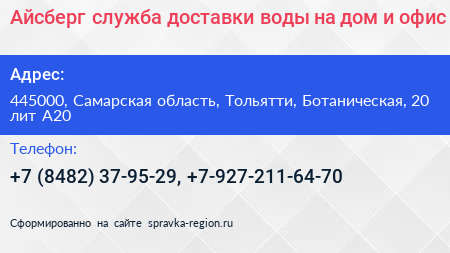 Айсберг служба доставки воды на дом и офис

Адрес:

445000, Самарская область, Тольятти, Ботаническая, 20 лит А20

Телефон:

+7 (8482) 37-95-29, +7-927-211-64-70

Сформированно на сайте spravka-region.ru